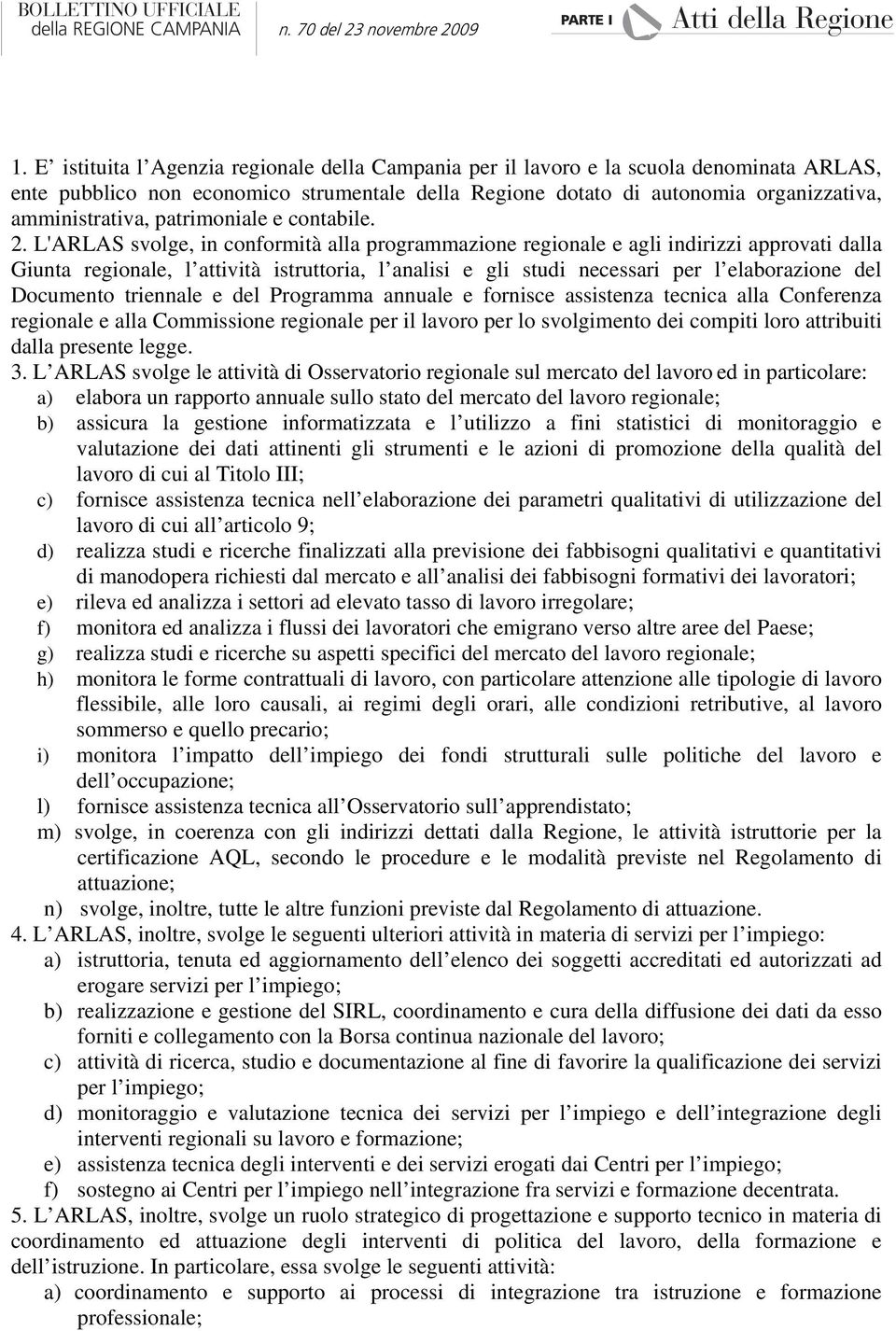 BOLLETTINO UFFICIALE della REGIONE CAMPANIA n. 70 del 23 novembre 2009

PARTE I Atti della Regione

1. E istituita l Agenzia regionale della Campania per il lavoro e la scuola denominata ARLAS, ente pubblico non economico strumentale della Regione dotato di autonomia organizzativa, amministrativa, patrimoniale e contabile.
2. L'ARLAS svolge, in conformità alla programmazione regionale e agli indirizzi approvati dalla Giunta regionale, l attività istruttoria, l analisi e gli studi necessari per l elaborazione del Documento triennale e del Programma annuale e fornisce assistenza tecnica alla Conferenza regionale e alla Commissione regionale per il lavoro per lo svolgimento dei compiti loro attribuiti dalla presente legge.
3. L ARLAS svolge le attività di Osservatorio regionale sul mercato del lavoro ed in particolare:
a) elabora un rapporto annuale sullo stato del mercato del lavoro regionale;
b) assicura la gestione informatizzata e l utilizzo a fini statistici di monitoraggio e valutazione dei dati attinenti gli strumenti e le azioni di promozione della qualità del lavoro di cui al Titolo III;
c) fornisce assistenza tecnica nell elaborazione dei parametri qualitativi di utilizzazione del lavoro di cui all articolo 9;
d) realizza studi e ricerche finalizzati alla previsione dei fabbisogni qualitativi e quantitativi di manodopera richiesti dal mercato e all analisi dei fabbisogni formativi dei lavoratori;
e) rileva ed analizza i settori ad elevato tasso di lavoro irregolare;
f) monitora ed analizza i flussi dei lavoratori che emigrano verso altre aree del Paese;
g) realizza studi e ricerche su aspetti specifici del mercato del lavoro regionale;
h) monitora le forme contrattuali di lavoro, con particolare attenzione alle tipologie di lavoro flessibile, alle loro causali, ai regimi degli orari, alle condizioni retributive, al lavoro sommerso e quello precario;
i) monitora l impatto dell impiego dei fondi strutturali sulle politiche del lavoro e dell occupazione;
l) fornisce assistenza tecnica all Osservatorio sull apprendistato;
m) svolge, in coerenza con gli indirizzi dettati dalla Regione, le attività istruttorie per la certificazione AQL, secondo le procedure e le modalità previste nel Regolamento di attuazione;
n) svolge, inoltre, tutte le altre funzioni previste dal Regolamento di attuazione.
4. L ARLAS, inoltre, svolge le seguenti ulteriori attività in materia di servizi per l impiego:
a) istruttoria, tenuta ed aggiornamento dell elenco dei soggetti accreditati ed autorizzati ad erogare servizi per l impiego;
b) realizzazione e gestione del SIRL, coordinamento e cura della diffusione dei dati da esso forniti e collegamento con la Borsa continua nazionale del lavoro;
c) attività di ricerca, studio e documentazione al fine di favorire la qualificazione dei servizi per l impiego;
d) monitoraggio e valutazione tecnica dei servizi per l impiego e dell integrazione degli interventi regionali su lavoro e formazione;
e) assistenza tecnica degli interventi e dei servizi erogati dai Centri per l impiego;
f) sostegno ai Centri per l impiego nell integrazione fra servizi e formazione decentrata.
5. L ARLAS, inoltre, svolge un ruolo strategico di progettazione e supporto tecnico in materia di coordinamento ed attuazione degli interventi di politica del lavoro, della formazione e dell istruzione. In particolare, essa svolge le seguenti attività:
a) coordinamento e supporto ai processi di integrazione tra istruzione e formazione professionale;